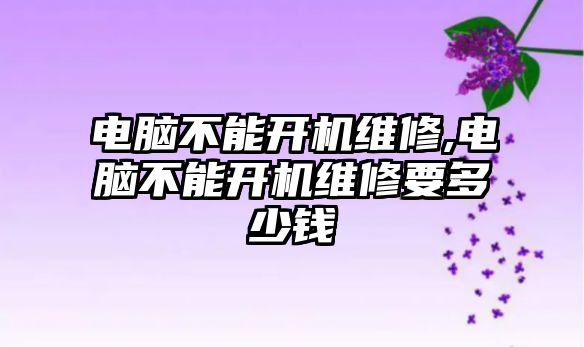 电脑不能开机维修,电脑不能开机维修要多少钱